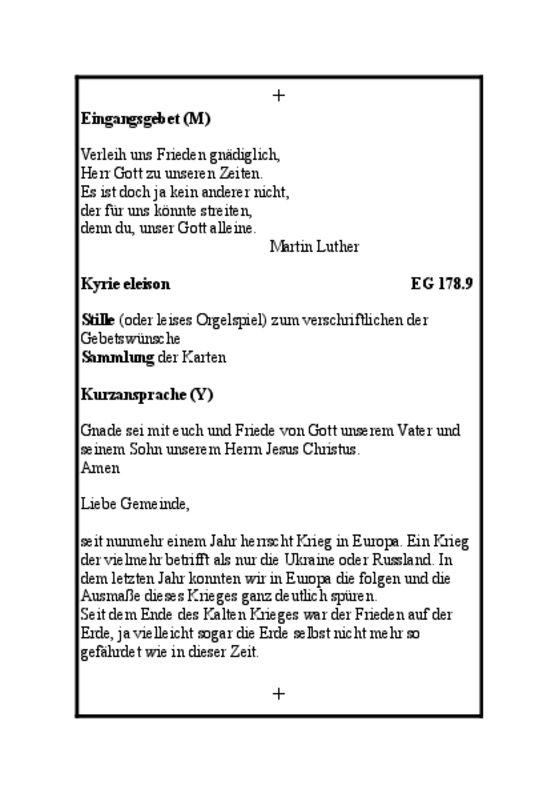 +

Eingangsgebet (M)

Verleih uns Frieden gnädiglich,
Herr Gott zu unseren Zeiten.
Es ist doch ja kein anderer nicht,
der für uns könnte streiten,
denn du, unser Gott alleine.
Martin Luther

Kyrie eleison EG 178.9

Stille (oder leises Orgelspiel) zum verschriftlichen der Gebetswünsche
Sammlung der Karten

Kurzansprache (Y)

Gnade sei mit euch und Friede von Gott unserem Vater und seinem Sohn unserem Herrn Jesus Christus.
Amen

Liebe Gemeinde,

seit nunmehr einem Jahr herrscht Krieg in Europa. Ein Krieg der vielmehr betrifft als nur die Ukraine oder Russland. In dem letzten Jahr konnten wir in Europa die folgen und die Ausmaße dieses Krieges ganz deutlich spüren.
Seit dem Ende des Kalten Krieges war der Frieden auf der Erde, ja vielleicht sogar die Erde selbst nicht mehr so gefährdet wie in dieser Zeit.

+